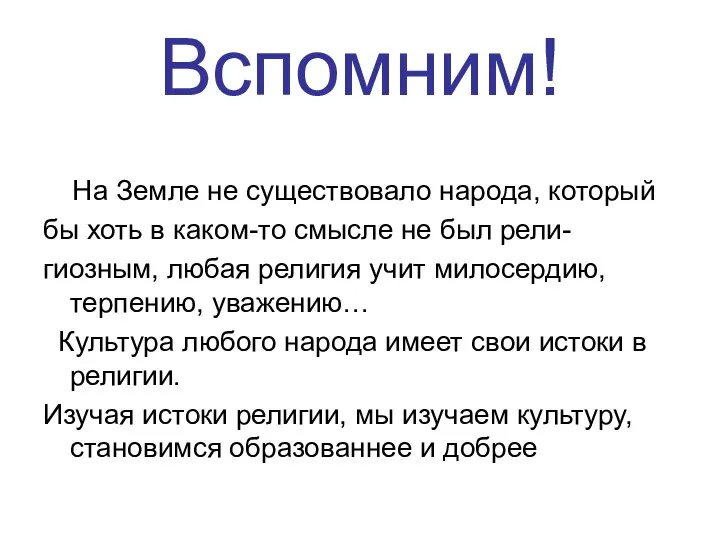 Вспомним!

На Земле не существовало народа, который бы хоть в каком-то смысле не был религиозным, любая религия учит милосердию, терпению, уважению…

Культура любого народа имеет свои истоки в религии.

Изучая истоки религии, мы изучаем культуру, становимся образованнее и добрее